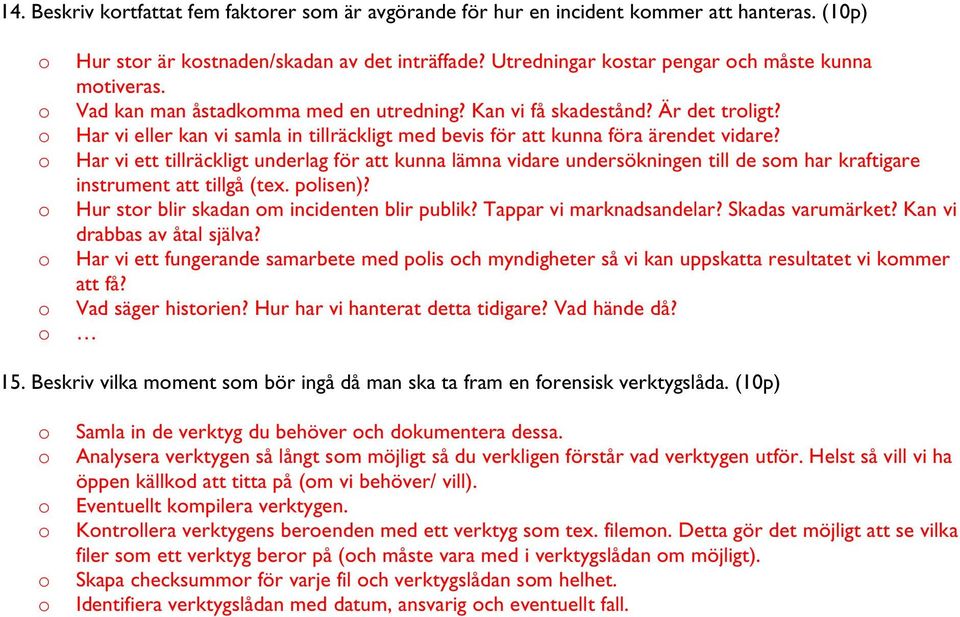 14. Beskriv kortfattat fem faktorer som är avgörande för hur en incident kommer att hanteras. (10p)

o Hur stor är kostnaden/skadan av det inträffade? Utredningar kostar pengar och måste kunna motiveras.
o Vad kan man åstadkomma med en utredning? Kan vi få skadestånd? Är det troligt?
o Har vi eller kan vi samla in tillräckligt med bevis för att kunna föra ärendet vidare?
o Har vi ett tillräckligt underlag för att kunna lämna vidare undersökningen till de som har kraftigare instrument att tillgå (tex. polisen)?
o Hur stor blir skadan om incidenten blir publik? Tappar vi marknadsandelar? Skadas varumärket? Kan vi drabbas av åtal själva?
o Har vi ett fungerande samarbete med polis och myndigheter så vi kan uppskatta resultatet vi kommer att få?
o Vad säger historien? Hur har vi hanterat detta tidigare? Vad hände då?
o …

15. Beskriv vilka moment som bör ingå då man ska ta fram en forensisk verktygslåda. (10p)

o Samla in de verktyg du behöver och dokumentera dessa.
o Analysera verktygen så långt som möjligt så du verkligen förstår vad verktygen utför. Helst så vill vi ha öppen källkod att titta på (om vi behöver/ vill).
o Eventuellt kompilera verktygen.
o Kontrollera verktygens beroenden med ett verktyg som tex. filemon. Detta gör det möjligt att se vilka filer som ett verktyg beror på (och måste vara med i verktygslådan om möjligt).
o Skapa checksummor för varje fil och verktygslådan som helhet.
o Identifiera verktygslådan med datum, ansvarig och eventuellt fall.